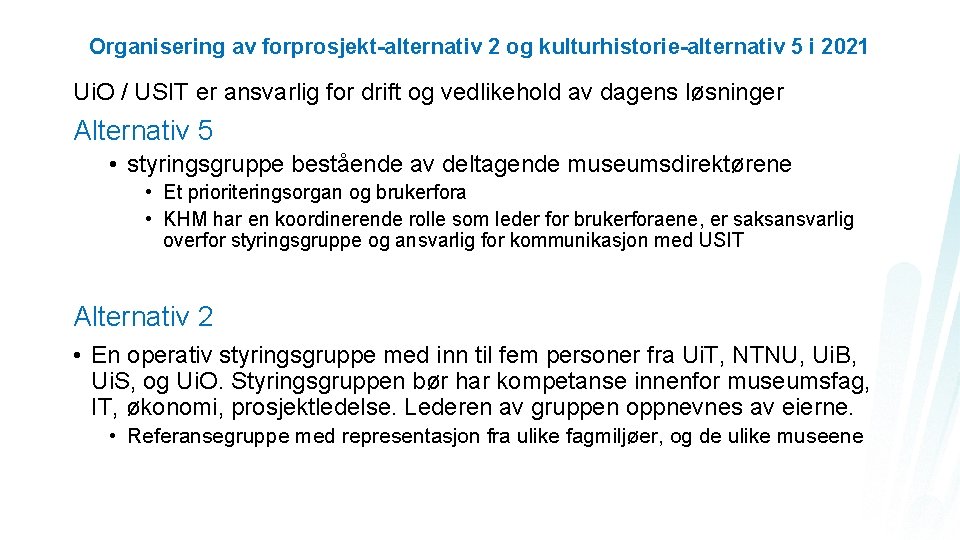 Organisering av forprosjekt-alternativ 2 og kulturhistorie-alternativ 5 i 2021

UiO / USIT er ansvarlig for drift og vedlikehold av dagens løsninger

Alternativ 5

• styringsgruppe bestående av deltagende museumsdirektørene

• Et prioriteringsorgan og brukerfora
• KHM har en koordinerende rolle som leder for brukerforaene, er saksansvarlig overfor styringsgruppe og ansvarlig for kommunikasjon med USIT

Alternativ 2

• En operativ styringsgruppe med inn til fem personer fra UiT, NTNU, UiB, UiS, og UiO. Styringsgruppen bør har kompetanse innenfor museumsfag, IT, økonomi, prosjektledelse. Lederen av gruppen oppnevnes av eierne.

• Referansegruppe med representasjon fra ulike fagmiljøer, og de ulike museene